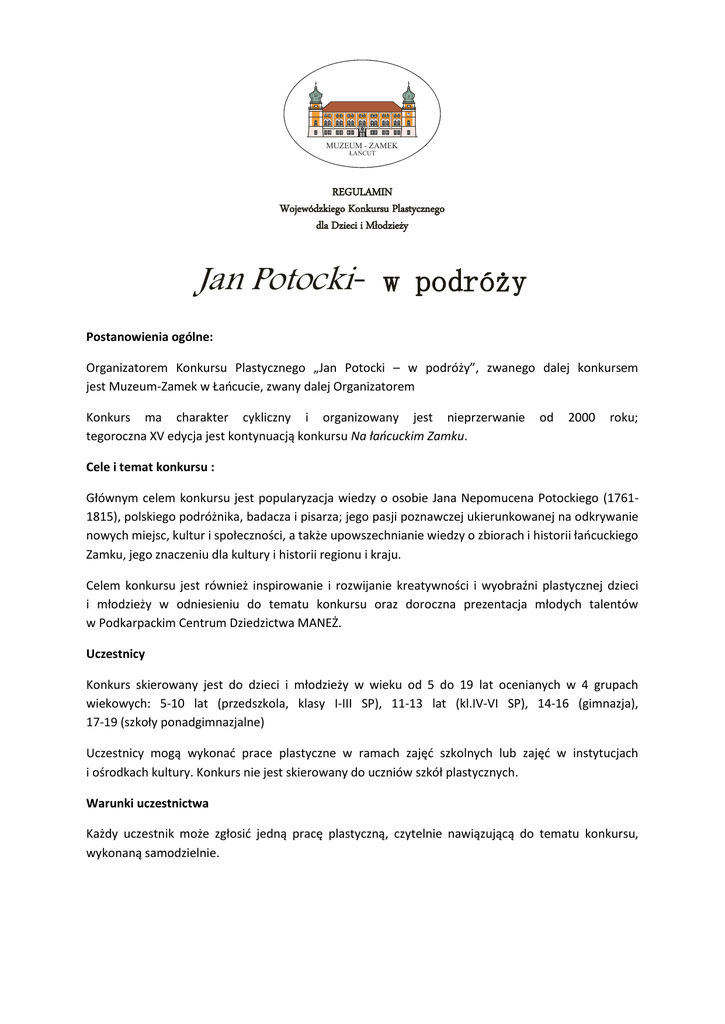 MUZEUM - ZAMEK
ŁAŃCUT

REGULAMIN
Wojewódzkiego Konkursu Plastycznego
dla Dzieci i Młodzieży

Jan Potocki- w podróży

Postanowienia ogólne:

Organizatorem Konkursu Plastycznego „Jan Potocki – w podróży", zwanego dalej konkursem jest Muzeum-Zamek w Łańcucie, zwany dalej Organizatorem

Konkurs ma charakter cykliczny i organizowany jest nieprzerwanie od 2000 roku; tegoroczna XV edycja jest kontynuacją konkursu Na łańcuckim Zamku.

Cele i temat konkursu :

Głównym celem konkursu jest popularyzacja wiedzy o osobie Jana Nepomucena Potockiego (1761-1815), polskiego podróżnika, badacza i pisarza; jego pasji poznawczej ukierunkowanej na odkrywanie nowych miejsc, kultur i społeczności, a także upowszechnianie wiedzy o zbiorach i historii łańcuckiego Zamku, jego znaczeniu dla kultury i historii regionu i kraju.

Celem konkursu jest również inspirowanie i rozwijanie kreatywności i wyobraźni plastycznej dzieci i młodzieży w odniesieniu do tematu konkursu oraz doroczna prezentacja młodych talentów w Podkarpackim Centrum Dziedzictwa MANEŻ.

Uczestnicy

Konkurs skierowany jest do dzieci i młodzieży w wieku od 5 do 19 lat ocenianych w 4 grupach wiekowych: 5-10 lat (przedszkola, klasy I-III SP), 11-13 lat (kl.IV-VI SP), 14-16 (gimnazja), 17-19 (szkoły ponadgimnazjalne)

Uczestnicy mogą wykonać prace plastyczne w ramach zajęć szkolnych lub zajęć w instytucjach i ośrodkach kultury. Konkurs nie jest skierowany do uczniów szkół plastycznych.

Warunki uczestnictwa

Każdy uczestnik może zgłosić jedną pracę plastyczną, czytelnie nawiązującą do tematu konkursu, wykonaną samodzielnie.